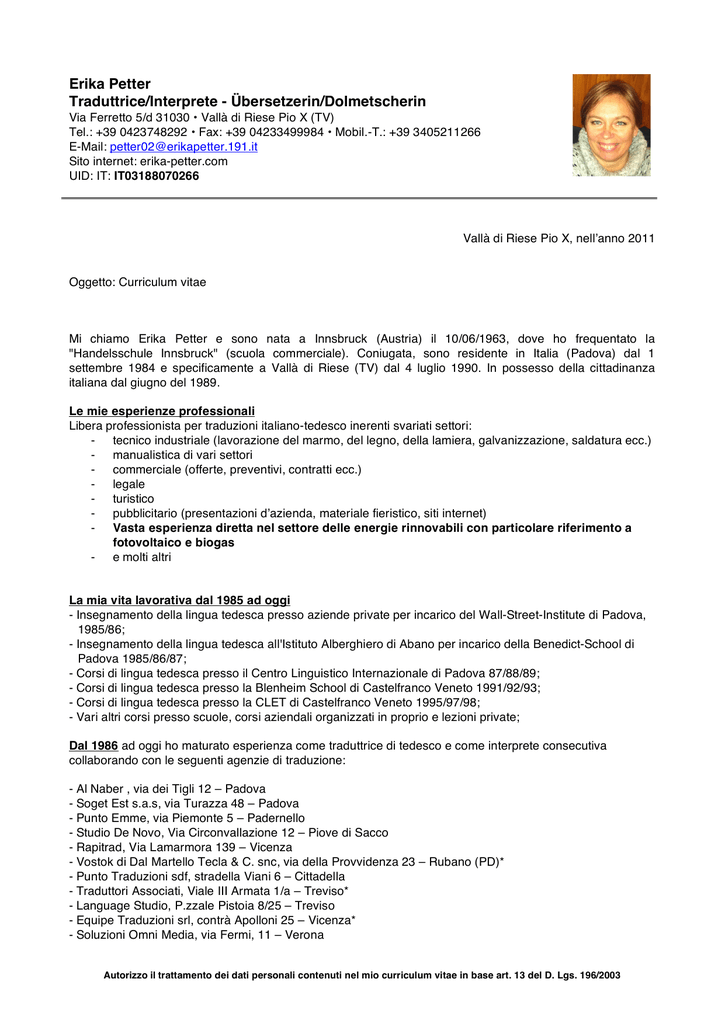 Erika Petter
Traduttrice/Interprete - Übersetzerin/Dolmetscherin
Via Ferretto 5/d 31030 • Vallà di Riese Pio X (TV)
Tel.: +39 0423748292 • Fax: +39 04233499984 • Mobil.-T.: +39 3405211266
E-Mail: petter02@erikapetter.191.it
Sito internet: erika-petter.com
UID: IT: IT03188070266

Vallà di Riese Pio X, nell'anno 2011

Oggetto: Curriculum vitae

Mi chiamo Erika Petter e sono nata a Innsbruck (Austria) il 10/06/1963, dove ho frequentato la "Handelsschule Innsbruck" (scuola commerciale). Coniugata, sono residente in Italia (Padova) dal 1 settembre 1984 e specificamente a Vallà di Riese (TV) dal 4 luglio 1990. In possesso della cittadinanza italiana dal giugno del 1989.

Le mie esperienze professionali
Libera professionista per traduzioni italiano-tedesco inerenti svariati settori:
- tecnico industriale (lavorazione del marmo, del legno, della lamiera, galvanizzazione, saldatura ecc.)
- manualistica di vari settori
- commerciale (offerte, preventivi, contratti ecc.)
- legale
- turistico
- pubblicitario (presentazioni d'azienda, materiale fieristico, siti internet)
- Vasta esperienza diretta nel settore delle energie rinnovabili con particolare riferimento a fotovoltaico e biogas
- e molti altri

La mia vita lavorativa dal 1985 ad oggi
- Insegnamento della lingua tedesca presso aziende private per incarico del Wall-Street-Institute di Padova, 1985/86;
- Insegnamento della lingua tedesca all'Istituto Alberghiero di Abano per incarico della Benedict-School di Padova 1985/86/87;
- Corsi di lingua tedesca presso il Centro Linguistico Internazionale di Padova 87/88/89;
- Corsi di lingua tedesca presso la Blenheim School di Castelfranco Veneto 1991/92/93;
- Corsi di lingua tedesca presso la CLET di Castelfranco Veneto 1995/97/98;
- Vari altri corsi presso scuole, corsi aziendali organizzati in proprio e lezioni private;

Dal 1986 ad oggi ho maturato esperienza come traduttrice di tedesco e come interprete consecutiva collaborando con le seguenti agenzie di traduzione:

- Al Naber , via dei Tigli 12 – Padova
- Soget Est s.a.s, via Turazza 48 – Padova
- Punto Emme, via Piemonte 5 – Padernello
- Studio De Novo, Via Circonvallazione 12 – Piove di Sacco
- Rapitrad, Via Lamarmora 139 – Vicenza
- Vostok di Dal Martello Tecla & C. snc, via della Provvidenza 23 – Rubano (PD)*
- Punto Traduzioni sdf, stradella Viani 6 – Cittadella
- Traduttori Associati, Viale III Armata 1/a – Treviso*
- Language Studio, P.zzale Pistoia 8/25 – Treviso
- Equipe Traduzioni srl, contrà Apolloni 25 – Vicenza*
- Soluzioni Omni Media, via Fermi, 11 – Verona

Autorizzo il trattamento dei dati personali contenuti nel mio curriculum vitae in base art. 13 del D. Lgs. 196/2003